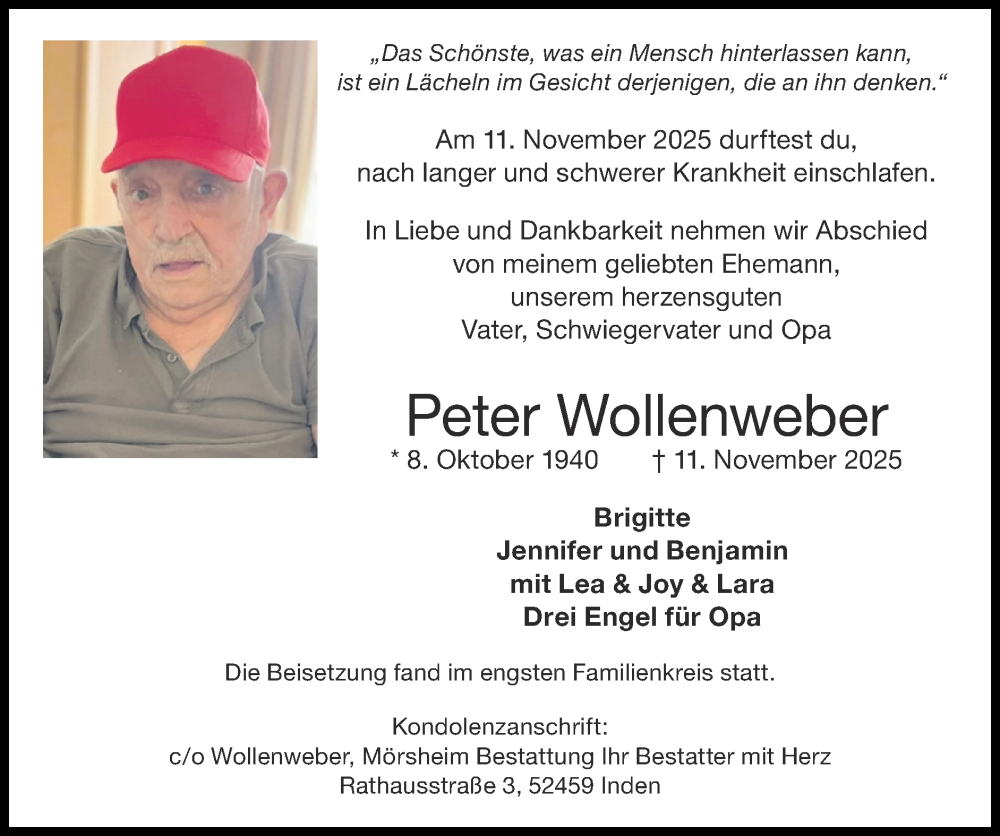 „Das Schönste, was ein Mensch hinterlassen kann, ist ein Lächeln im Gesicht derjenigen, die an ihn denken.“

Am 11. November 2025 durftest du, nach langer und schwerer Krankheit einschlafen.

In Liebe und Dankbarkeit nehmen wir Abschied von meinem geliebten Ehemann, unserem herzensguten Vater, Schwiegervater und Opa

Peter Wollenweber

* 8. Oktober 1940 † 11. November 2025

Brigitte
Jennifer und Benjamin
mit Lea & Joy & Lara
Drei Engel für Opa

Die Beisetzung fand im engsten Familienkreis statt.

Kondolenzanschrift:
c/o Wollenweber, Mörsheim Bestattung Ihr Bestatter mit Herz
Rathausstraße 3, 52459 Inden